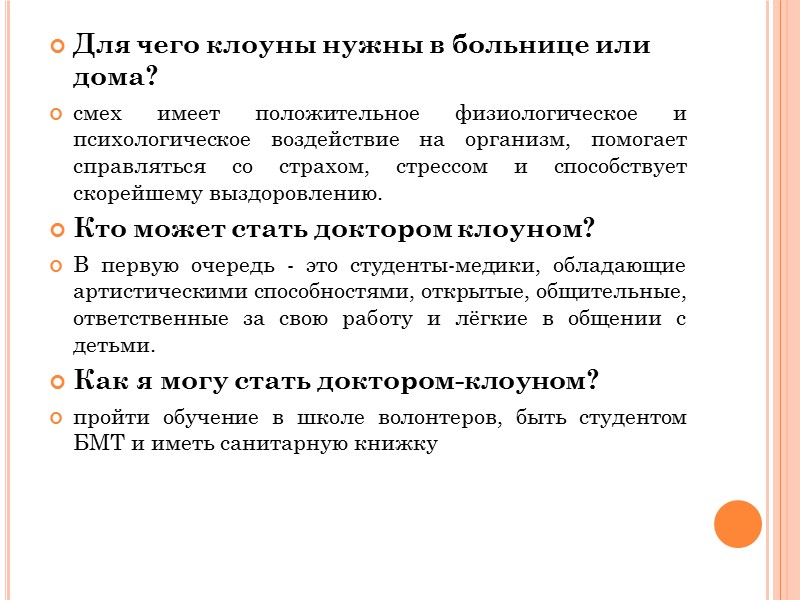 Для чего клоуны нужны в больнице или дома?

смех имеет положительное физиологическое и психологическое воздействие на организм, помогает справляться со страхом, стрессом и способствует скорейшему выздоровлению.

Кто может стать доктором клоуном?

В первую очередь - это студенты-медики, обладающие артистическими способностями, открытые, общительные, ответственные за свою работу и лёгкие в общении с детьми.

Как я могу стать доктором-клоуном?

пройти обучение в школе волонтеров, быть студентом БМТ и иметь санитарную книжку